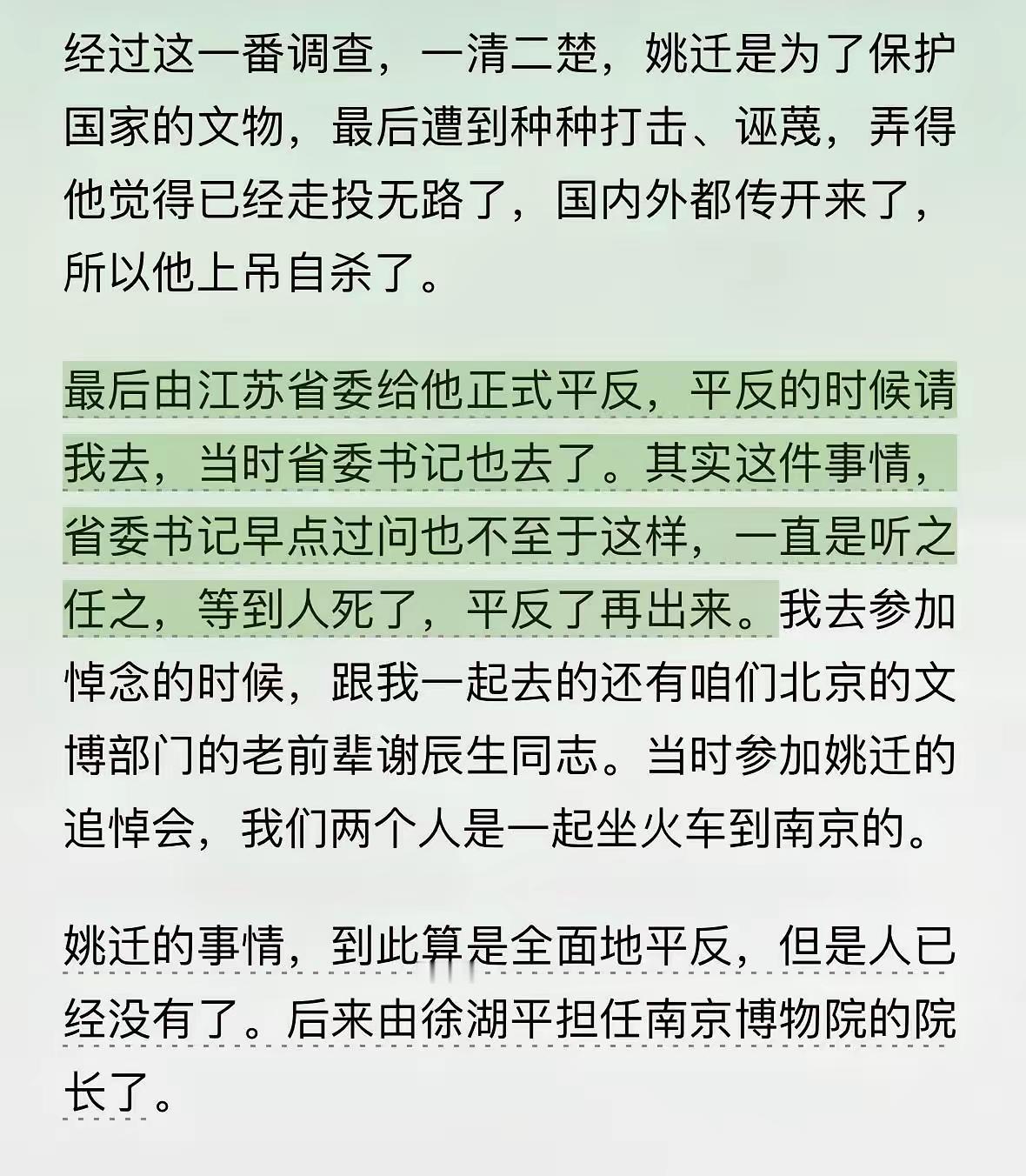 经过这一番调查，一清二楚，姚迁是为了保护国家的文物，最后遭到种种打击、诬蔑，弄得他觉得已经走投无路了，国内外都传开来了，所以他上吊自杀了。

最后由江苏省委给他正式平反，平反的时候请我去，当时省委书记也去了。其实这件事情，省委书记早点过问也不至于这样，一直是听之任之，等到人死了，平反了再出来。我去参加悼念的时候，跟我一起去的还有咱们北京的文博部门的老前辈谢辰生同志。当时参加姚迁的追悼会，我们两个人是一起坐火车到南京的。

姚迁的事情，到此算是全面地平反，但是人已经没有了。后来由徐湖平担任南京博物院的院长了。